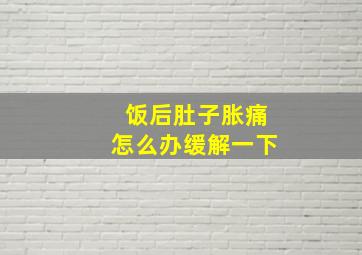 饭后肚子胀痛
怎么办缓解一下